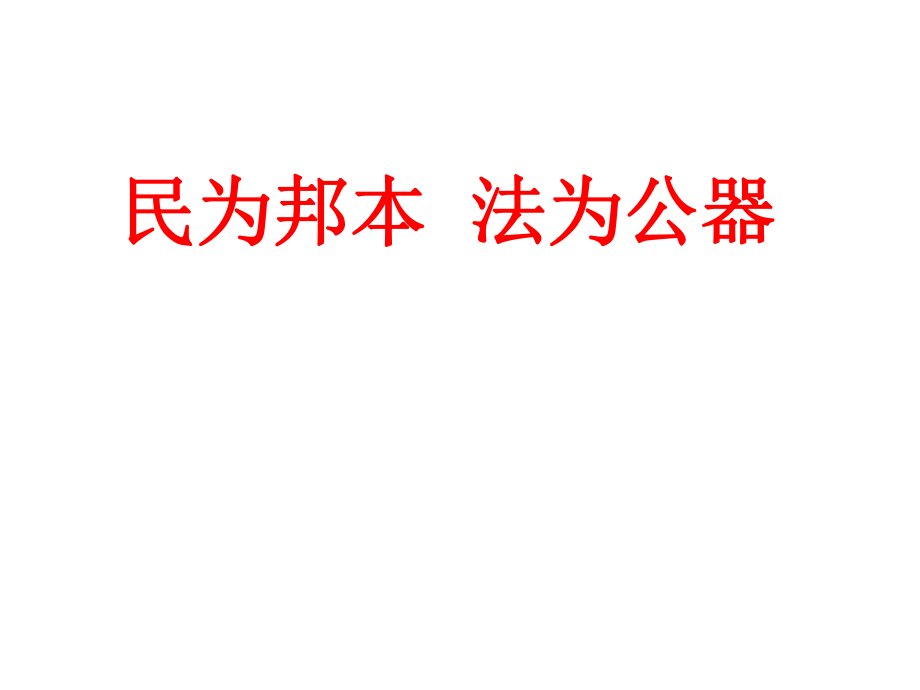 民为邦本  法为公器